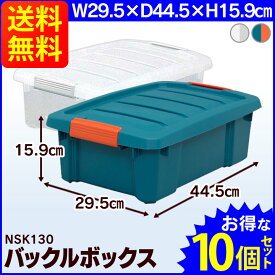 送料無料

W29.5×D44.5×H15.9㎝

15.9㎝

29.5㎝

44.5㎝

NSK130
バックルボックス

お得な
10個セット